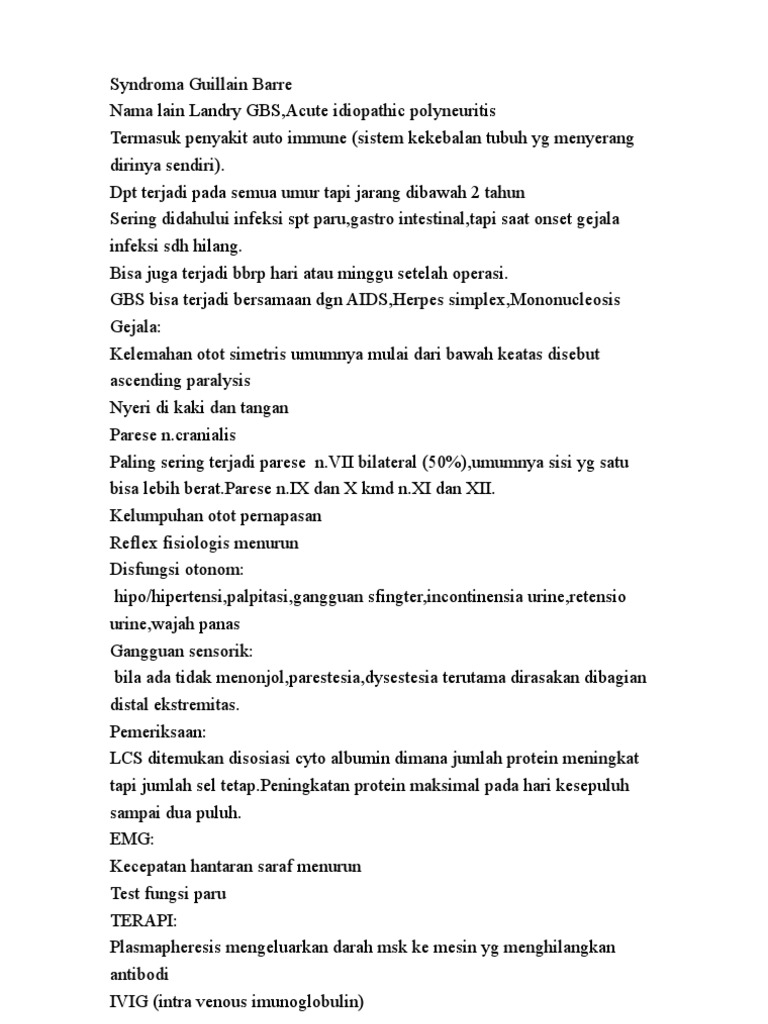 Syndroma Guillain Barre
Nama lain Landry GBS,Acute idiopathic polyneuritis
Termasuk penyakit auto immune (sistem kekebalan tubuh yg menyerang dirinya sendiri).
Dpt terjadi pada semua umur tapi jarang dibawah 2 tahun
Sering didahului infeksi spt paru,gastro intestinal,tapi saat onset gejala infeksi sdh hilang.
Bisa juga terjadi bbrp hari atau minggu setelah operasi.
GBS bisa terjadi bersamaan dgn AIDS,Herpes simplex,Mononucleosis
Gejala:
Kelemahan otot simetris umumnya mulai dari bawah keatas disebut ascending paralysis
Nyeri di kaki dan tangan
Parese n.cranialis
Paling sering terjadi parese n.VII bilateral (50%),umumnya sisi yg satu bisa lebih berat.Parese n.IX dan X kmd n.XI dan XII.
Kelumpuhan otot pernapasan
Reflex fisiologis menurun
Disfungsi otonom:
hipo/hipertensi,palpitasi,gangguan sfingter,incontinensia urine,retensio urine,wajah panas
Gangguan sensorik:
bila ada tidak menonjol,parestesia,dysestesia terutama dirasakan dibagian distal ekstremitas.
Pemeriksaan:
LCS ditemukan disosiasi cyto albumin dimana jumlah protein meningkat tapi jumlah sel tetap.Peningkatan protein maksimal pada hari kesepuluh sampai dua puluh.
EMG:
Kecepatan hantaran saraf menurun
Test fungsi paru
TERAPI:
Plasmapheresis mengeluarkan darah msk ke mesin yg menghilangkan antibodi
IVIG (intra venous imunoglobulin)